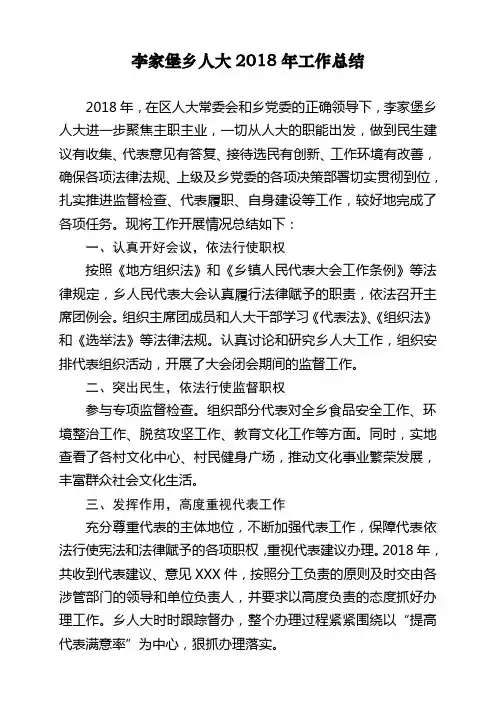 李家堡乡人大 2018 年工作总结

2018 年，在区人大常委会和乡党委的正确领导下，李家堡乡人大进一步聚焦主职主业，一切从人大的职能出发，做到民生建议有收集、代表意见有答复、接待选民有创新、工作环境有改善，确保各项法律法规、上级及乡党委的各项决策部署切实贯彻到位，扎实推进监督检查、代表履职、自身建设等工作，较好地完成了各项任务。现将工作开展情况总结如下：

一、认真开好会议，依法行使职权

按照《地方组织法》和《乡镇人民代表大会工作条例》等法律规定，乡人民代表大会认真履行法律赋予的职责，依法召开主席团例会。组织主席团成员和人大干部学习《代表法》、《组织法》和《选举法》等法律法规。认真讨论和研究乡人大工作，组织安排代表组织活动，开展了大会闭会期间的监督工作。

二、突出民生，依法行使监督职权

参与专项监督检查。组织部分代表对全乡食品安全工作、环境整治工作、脱贫攻坚工作、教育文化工作等方面。同时，实地查看了各村文化中心、村民健身广场，推动文化事业繁荣发展，丰富群众社会文化生活。

三、发挥作用，高度重视代表工作

充分尊重代表的主体地位，不断加强代表工作，保障代表依法行使宪法和法律赋予的各项职权，重视代表建议办理。2018 年，共收到代表建议、意见 XXX 件，按照分工负责的原则及时交由各涉管部门的领导和单位负责人，并要求以高度负责的态度抓好办理工作。乡人大时时跟踪督办，整个办理过程紧紧围绕以“提高代表满意率”为中心，狠抓办理落实。